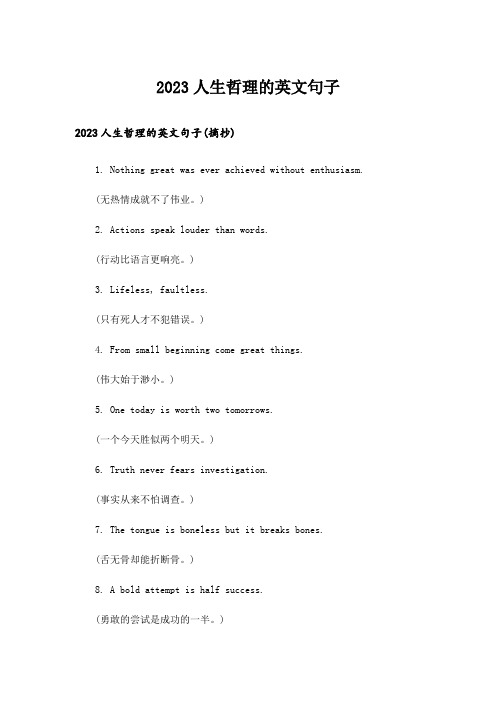 2023人生哲理的英文句子

2023人生哲理的英文句子(摘抄)

1. Nothing great was ever achieved without enthusiasm.

(无热情成就不了伟业。)

2. Actions speak louder than words.

(行动比语言更响亮。)

3. Lifeless, faultless.

(只有死人才不犯错误。)

4. From small beginning come great things.

(伟大始于渺小。)

5. One today is worth two tomorrows.

(一个今天胜似两个明天。)

6. Truth never fears investigation.

(事实从来不怕调查。)

7. The tongue is boneless but it breaks bones.

(舌无骨却能折断骨。)

8. A bold attempt is half success.

(勇敢的尝试是成功的一半。)